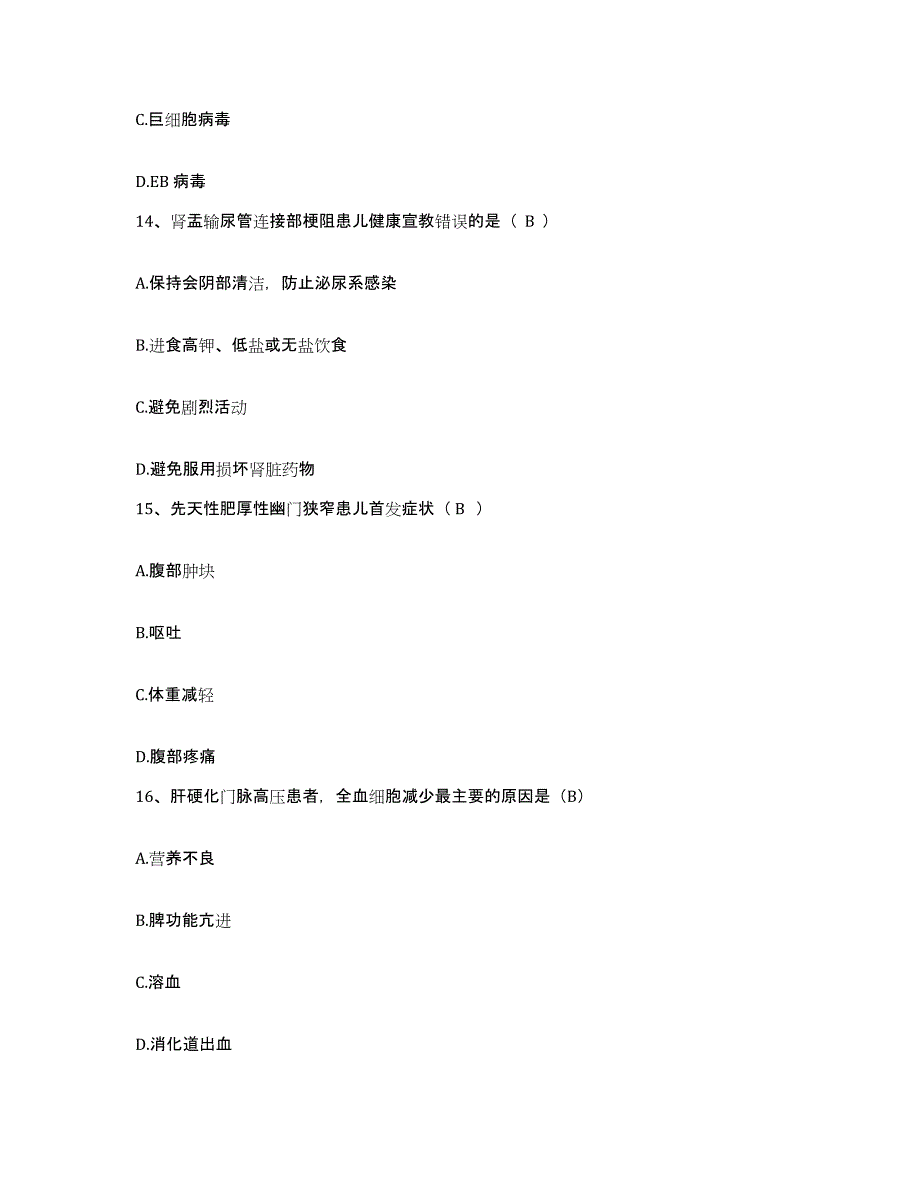 C.巨细胞病毒

D.EB 病毒

14、肾盂输尿管连接部梗阻患儿健康宣教错误的是（ B ）

A.保持会阴部清洁，防止泌尿系感染

B.进食高钾、低盐或无盐饮食

C.避免剧烈活动

D.避免服用损坏肾脏药物

15、先天性肥厚性幽门狭窄患儿首发症状（ B ）

A.腹部肿块

B.呕吐

C.体重减轻

D.腹部疼痛

16、肝硬化门脉高压患者，全血细胞减少最主要的原因是（B）

A.营养不良

B.脾功能亢进

C.溶血

D.消化道出血